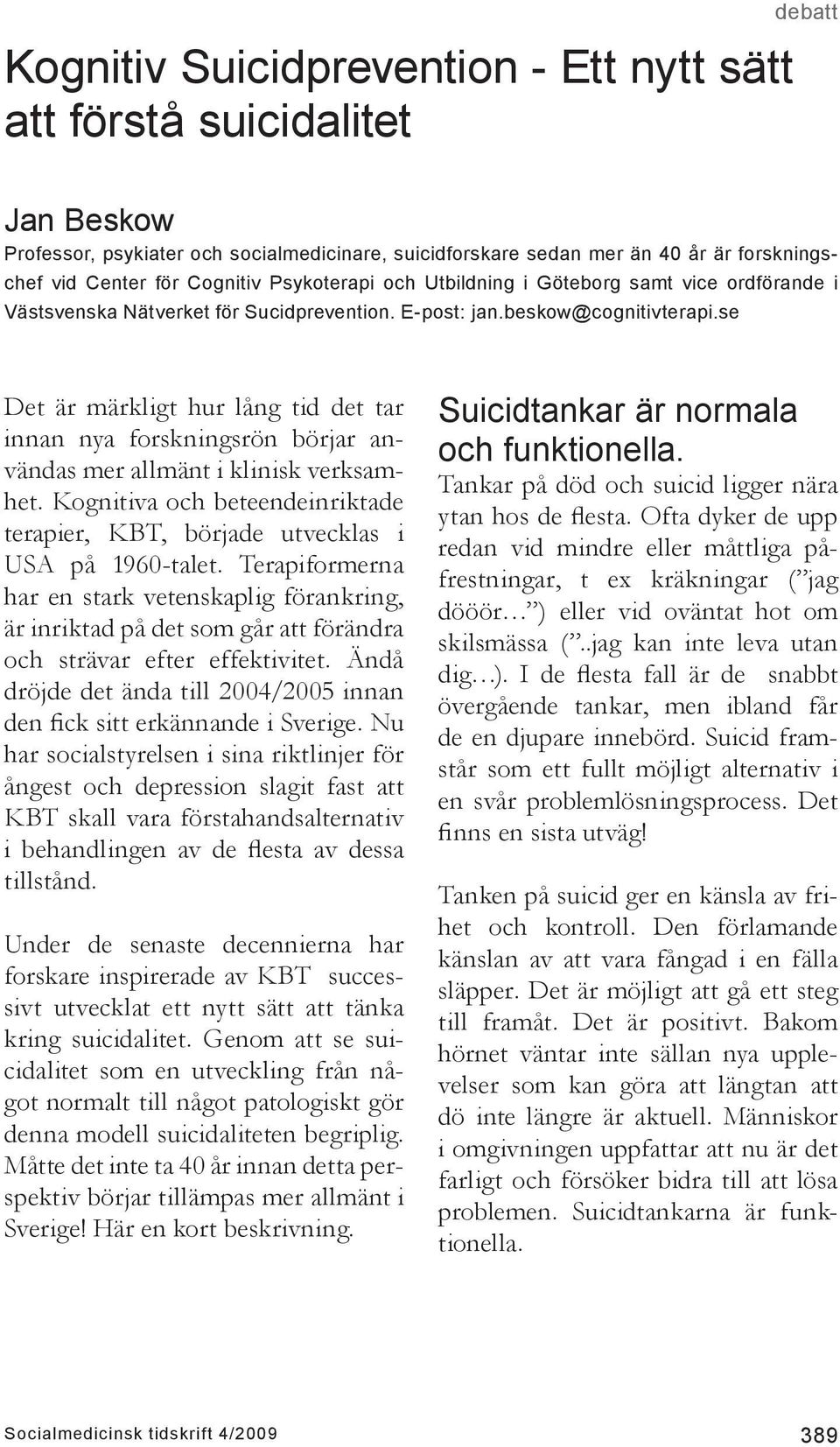 debatt

Kognitiv Suicidprevention - Ett nytt sätt att förstå suicidalitet

Jan Beskow

Professor, psykiater och socialmedicinare, suicidforskare sedan mer än 40 år är forskningschef vid Center för Cognitiv Psykoterapi och Utbildning i Göteborg samt vice ordförande i Västsvenska Nätverket för Sucidprevention. E-post: jan.beskow@cognitivterapi.se

Det är märkligt hur lång tid det tar innan nya forskningsrön börjar användas mer allmänt i klinisk verksamhet. Kognitiva och beteendeinriktade terapier, KBT, började utvecklas i USA på 1960-talet. Terapiformerna har en stark vetenskaplig förankring, är inriktad på det som går att förändra och strävar efter effektivitet. Ändå dröjde det ända till 2004/2005 innan den fick sitt erkännande i Sverige. Nu har socialstyrelsen i sina riktlinjer för ångest och depression slagit fast att KBT skall vara förstahandsalternativ i behandlingen av de flesta av dessa tillstånd.

Under de senaste decennierna har forskare inspirerade av KBT successivt utvecklat ett nytt sätt att tänka kring suicidalitet. Genom att se suicidalitet som en utveckling från något normalt till något patologiskt gör denna modell suicidaliteten begriplig. Måtte det inte ta 40 år innan detta perspektiv börjar tillämpas mer allmänt i Sverige! Här en kort beskrivning.

Suicidtankar är normala och funktionella.

Tankar på död och suicid ligger nära ytan hos de flesta. Ofta dyker de upp redan vid mindre eller måttliga påfrestningar, t ex kräkningar (”jag dööör…”) eller vid oväntat hot om skilsmässa (”..jag kan inte leva utan dig…). I de flesta fall är de snabbt övergående tankar, men ibland får de en djupare innebörd. Suicid framstår som ett fullt möjligt alternativ i en svår problemlösningsprocess. Det finns en sista utväg!

Tanken på suicid ger en känsla av frihet och kontroll. Den förlamande känslan av att vara fångad i en fälla släpper. Det är möjligt att gå ett steg till framåt. Det är positivt. Bakom hörnet väntar inte sällan nya upplevelser som kan göra att längtan att dö inte längre är aktuell. Människor i omgivningen uppfattar att nu är det farligt och försöker bidra till att lösa problemen. Suicidtankarna är funktionella.

Socialmedicinsk tidskrift 4/2009

389